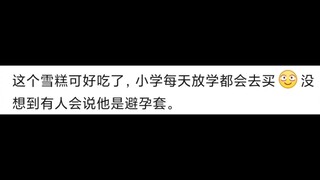 这个雪糕可好吃了，小学每天放学都会去买 没想到有人会说他是避孕套。